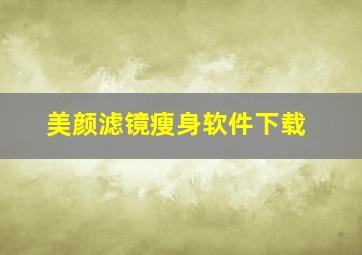 美颜滤镜瘦身软件下载